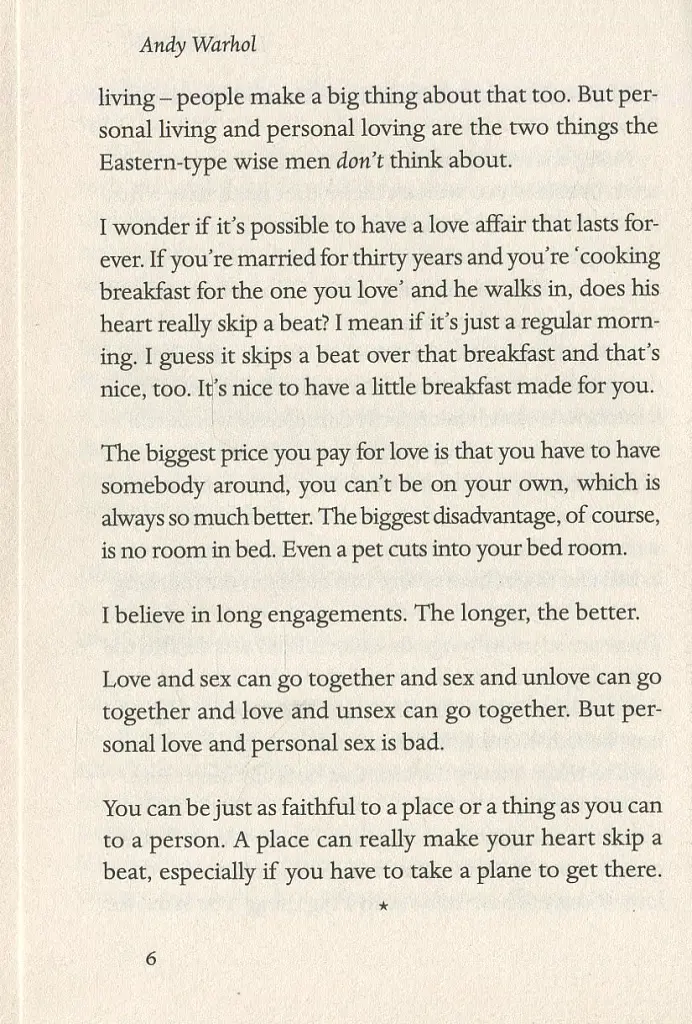 Andy Warhol

living – people make a big thing about that too. But personal living and personal loving are the two things the Eastern-type wise men don't think about.

I wonder if it's possible to have a love affair that lasts forever. If you're married for thirty years and you're 'cooking breakfast for the one you love' and he walks in, does his heart really skip a beat? I mean if it's just a regular morning. I guess it skips a beat over that breakfast and that's nice, too. It's nice to have a little breakfast made for you.

The biggest price you pay for love is that you have to have somebody around, you can't be on your own, which is always so much better. The biggest disadvantage, of course, is no room in bed. Even a pet cuts into your bed room.

I believe in long engagements. The longer, the better.

Love and sex can go together and sex and unlove can go together and love and unsex can go together. But personal love and personal sex is bad.

You can be just as faithful to a place or a thing as you can to a person. A place can really make your heart skip a beat, especially if you have to take a plane to get there.

*

6